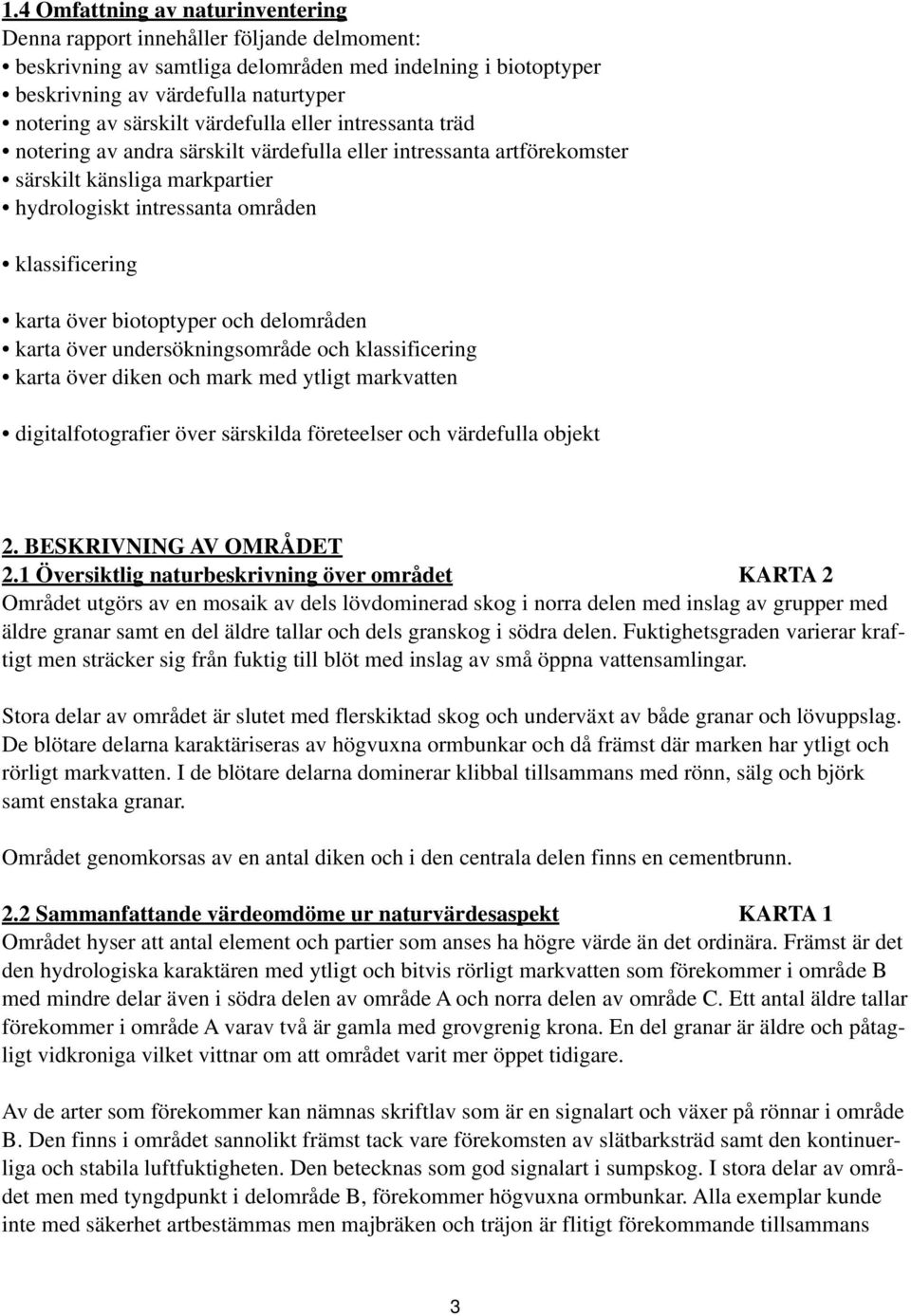 1.4 Omfattning av naturinventering
Denna rapport innehåller följande delmoment:
• beskrivning av samtliga delområden med indelning i biotoptyper
• beskrivning av värdefulla naturtyper
• notering av särskilt värdefulla eller intressanta träd
• notering av andra särskilt värdefulla eller intressanta artförekomster
• särskilt känsliga markpartier
• hydrologiskt intressanta områden

• klassificering

• karta över biotoptyper och delområden
• karta över undersökningsområde och klassificering
• karta över diken och mark med ytligt markvatten

• digitalfotografier över särskilda företeelser och värdefulla objekt

2. BESKRIVNING AV OMRÅDET
2.1 Översiktlig naturbeskrivning över området KARTA 2
Området utgörs av en mosaik av dels lövdominerad skog i norra delen med inslag av grupper med äldre granar samt en del äldre tallar och dels granskog i södra delen. Fuktighetsgraden varierar kraftigt men sträcker sig från fuktig till blöt med inslag av små öppna vattensamlingar.

Stora delar av området är slutet med flerskiktad skog och underväxt av både granar och lövuppslag. De blötare delarna karaktäriseras av högvuxna ormbunkar och då främst där marken har ytligt och rörligt markvatten. I de blötare delarna dominerar klibbal tillsammans med rönn, sälg och björk samt enstaka granar.

Området genomkorsas av en antal diken och i den centrala delen finns en cementbrunn.

2.2 Sammanfattande värdeomdöme ur naturvärdesaspekt KARTA 1
Området hyser att antal element och partier som anses ha högre värde än det ordinära. Främst är det den hydrologiska karaktären med ytligt och bitvis rörligt markvatten som förekommer i område B med mindre delar även i södra delen av område A och norra delen av område C. Ett antal äldre tallar förekommer i område A varav två är gamla med grovgrenig krona. En del granar är äldre och påtagligt vidkroniga vilket vittnar om att området varit mer öppet tidigare.

Av de arter som förekommer kan nämnas skriftlav som är en signalart och växer på rönnar i område B. Den finns i området sannolikt främst tack vare förekomsten av slätbarksträd samt den kontinuerliga och stabila luftfuktigheten. Den betecknas som god signalart i sumpskog. I stora delar av området men med tyngdpunkt i delområde B, förekommer högvuxna ormbunkar. Alla exemplar kunde inte med säkerhet artbestämmas men majbräken och träjon är flitigt förekommande tillsammans

3